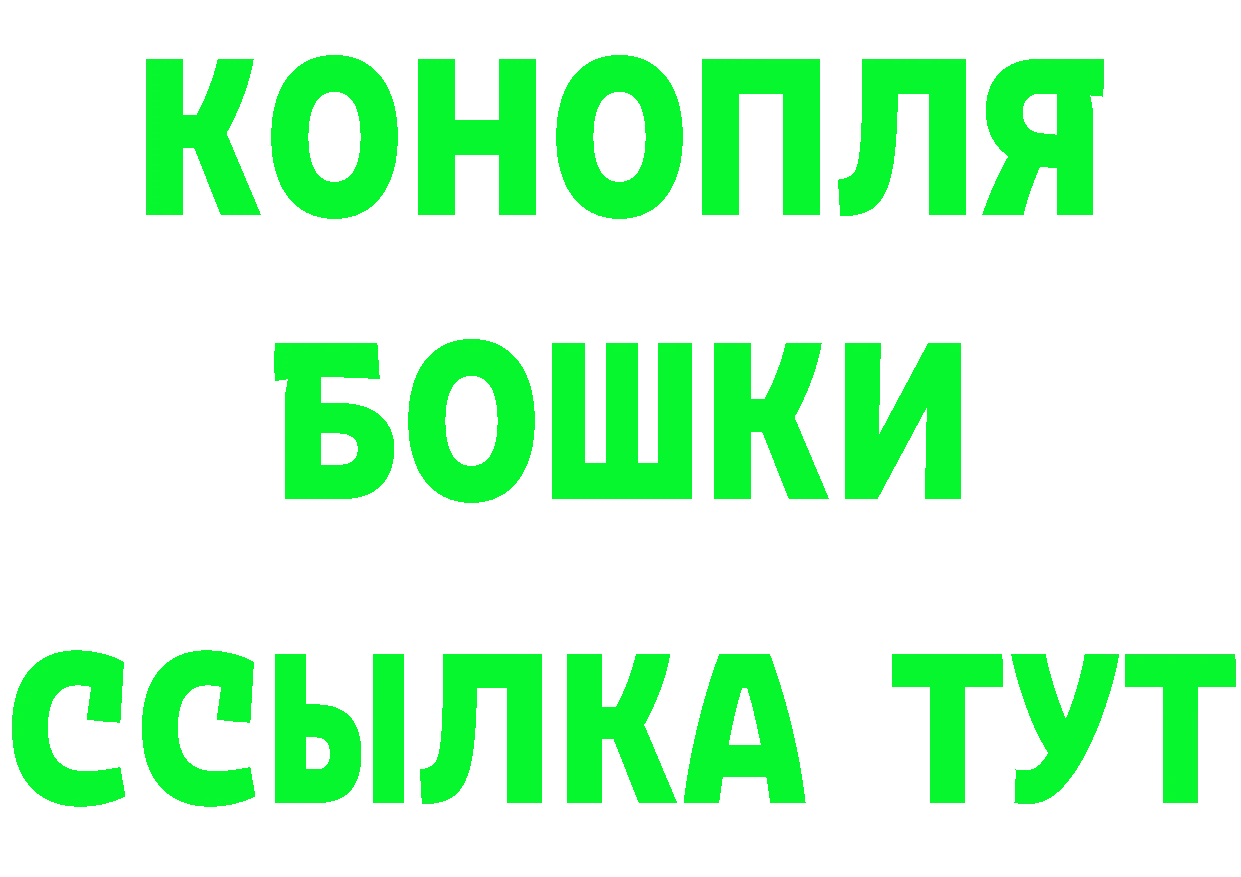 КОНОПЛЯ
БОШКИ
ССЫЛКА ТУТ